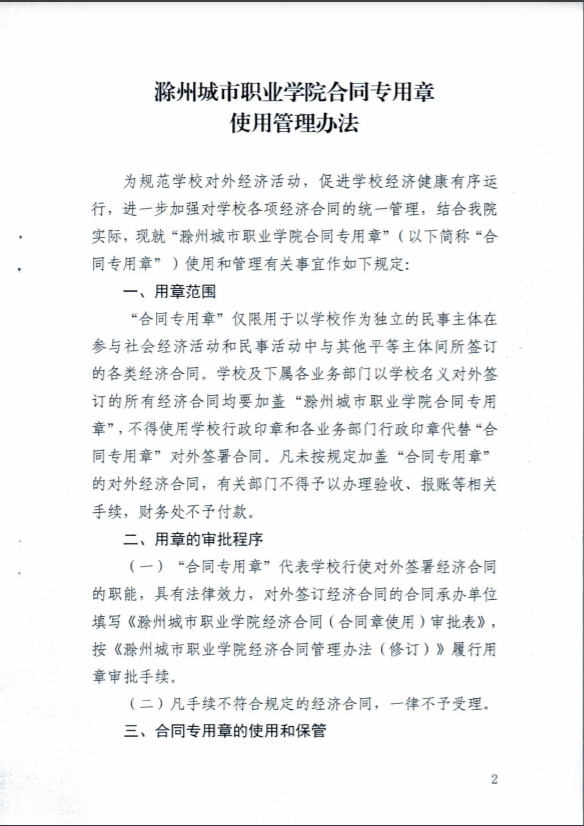 滁州城市职业学院合同专用章
使用管理办法

为规范学校对外经济活动，促进学校经济健康有序运行，进一步加强对学校各项经济合同的统一管理，结合我院实际，现就“滁州城市职业学院合同专用章”（以下简称“合同专用章”）使用和管理有关事宜作如下规定：

一、用章范围

“合同专用章”仅限用于以学校作为独立的民事主体在参与社会经济活动和民事活动中与其他平等主体间所签订的各类经济合同。学校及下属各业务部门以学校名义对外签订的所有经济合同均要加盖“滁州城市职业学院合同专用章”，不得使用学校行政印章和各业务部门行政印章代替“合同专用章”对外签署合同。凡未按规定加盖“合同专用章”的对外经济合同，有关部门不得予以办理验收、报账等相关手续，财务处不予付款。

二、用章的审批程序

（一）“合同专用章”代表学校行使对外签署经济合同的职能，具有法律效力，对外签订经济合同的合同承办单位填写《滁州城市职业学院经济合同（合同章使用）审批表》，按《滁州城市职业学院经济合同管理办法（修订）》履行用章审批手续。

（二）凡手续不符合规定的经济合同，一律不予受理。

三、合同专用章的使用和保管

2